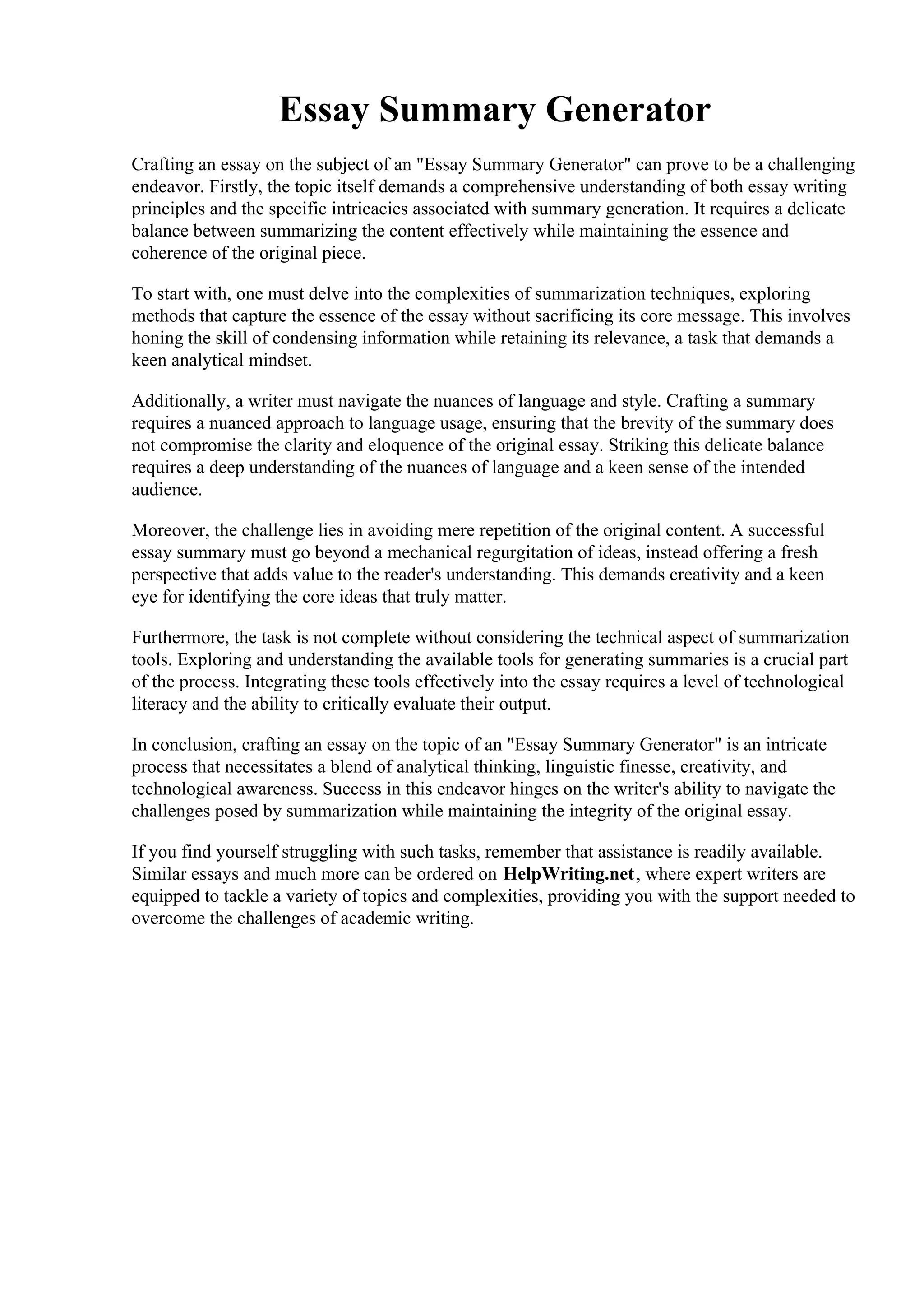 Essay Summary Generator

Crafting an essay on the subject of an "Essay Summary Generator" can prove to be a challenging endeavor. Firstly, the topic itself demands a comprehensive understanding of both essay writing principles and the specific intricacies associated with summary generation. It requires a delicate balance between summarizing the content effectively while maintaining the essence and coherence of the original piece.

To start with, one must delve into the complexities of summarization techniques, exploring methods that capture the essence of the essay without sacrificing its core message. This involves honing the skill of condensing information while retaining its relevance, a task that demands a keen analytical mindset.

Additionally, a writer must navigate the nuances of language and style. Crafting a summary requires a nuanced approach to language usage, ensuring that the brevity of the summary does not compromise the clarity and eloquence of the original essay. Striking this delicate balance requires a deep understanding of the nuances of language and a keen sense of the intended audience.

Moreover, the challenge lies in avoiding mere repetition of the original content. A successful essay summary must go beyond a mechanical regurgitation of ideas, instead offering a fresh perspective that adds value to the reader's understanding. This demands creativity and a keen eye for identifying the core ideas that truly matter.

Furthermore, the task is not complete without considering the technical aspect of summarization tools. Exploring and understanding the available tools for generating summaries is a crucial part of the process. Integrating these tools effectively into the essay requires a level of technological literacy and the ability to critically evaluate their output.

In conclusion, crafting an essay on the topic of an "Essay Summary Generator" is an intricate process that necessitates a blend of analytical thinking, linguistic finesse, creativity, and technological awareness. Success in this endeavor hinges on the writer's ability to navigate the challenges posed by summarization while maintaining the integrity of the original essay.

If you find yourself struggling with such tasks, remember that assistance is readily available. Similar essays and much more can be ordered on HelpWriting.net, where expert writers are equipped to tackle a variety of topics and complexities, providing you with the support needed to overcome the challenges of academic writing.